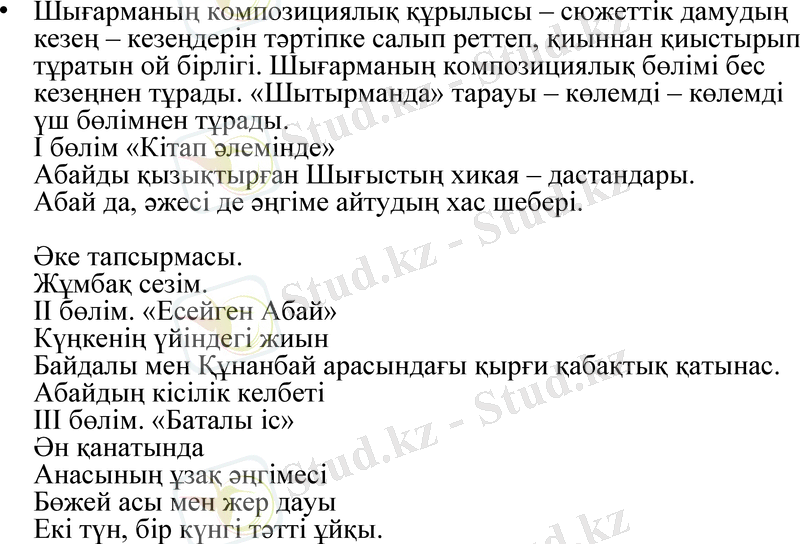 • Шығарманың композициялық құрылысы – сюжеттік дамудың кезең – кезеңдерін тәртіпке салып реттеп, қиыннан қиыстырып тұратын ой бірлігі. Шығарманың композициялық бөлімі бес кезеңнен тұрады. «Шытырманда» тарауы – көлемді – көлемді үш бөлімнен тұрады.
I бөлім «Кітап әлемінде»
Абайды қызықтырған Шығыстың хикая – дастандары.
Абай да, әжесі де әңгіме айтудың хас шебері.

Әке тапсырмасы.
Жұмбақ сезім.
II бөлім. «Есейген Абай»
Күңкенің үйіндегі жиын
Байдалы мен Құнанбай арасындағы қырғи қабақтық қатынас.
Абайдың кісілік келбеті
III бөлім. «Баталы іс»
Ән қанатында
Анасының ұзақ әңгімесі
Бөжей асы мен жер дауы
Екі түн, бір күнгі тәтті ұйқы.

Stud.kz - Stud.kz